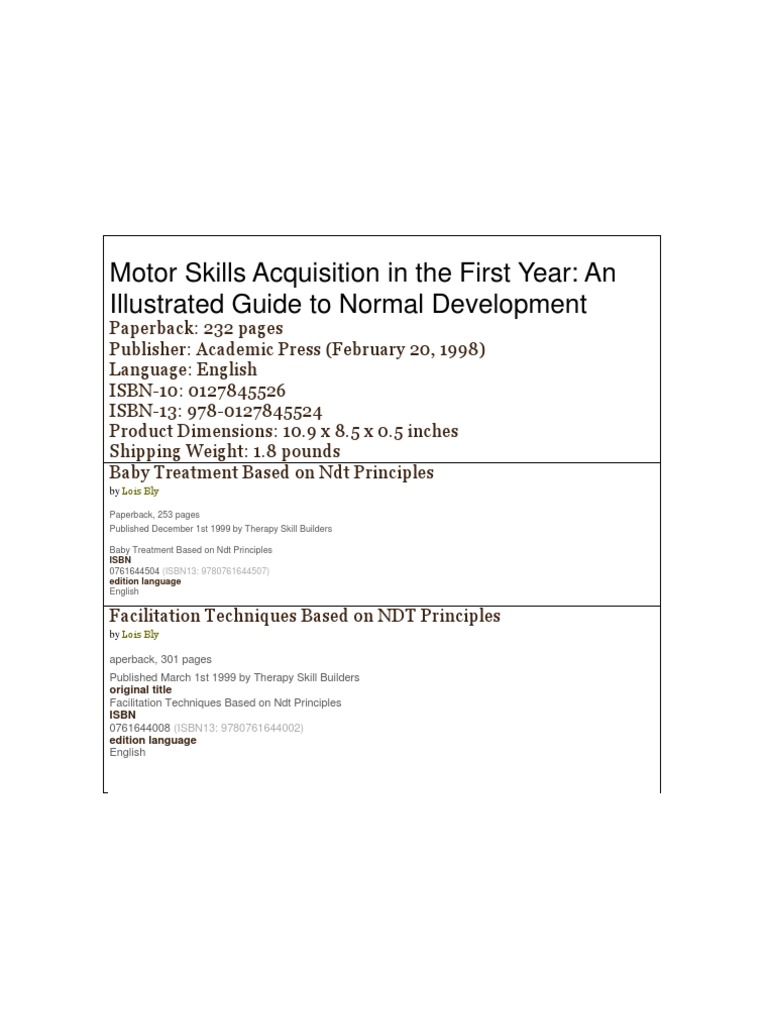 Motor Skills Acquisition in the First Year: An Illustrated Guide to Normal Development
Paperback: 232 pages
Publisher: Academic Press (February 20, 1998)
Language: English
ISBN-10: 0127845526
ISBN-13: 978-0127845524
Product Dimensions: 10.9 x 8.5 x 0.5 inches
Shipping Weight: 1.8 pounds

Baby Treatment Based on Ndt Principles
by Lois Bly

Paperback, 253 pages
Published December 1st 1999 by Therapy Skill Builders

Baby Treatment Based on Ndt Principles
ISBN
0761644504 (ISBN13: 9780761644507)
edition language
English

Facilitation Techniques Based on NDT Principles
by Lois Bly

aperback, 301 pages

Published March 1st 1999 by Therapy Skill Builders
original title
Facilitation Techniques Based on Ndt Principles
ISBN
0761644008 (ISBN13: 9780761644002)
edition language
English